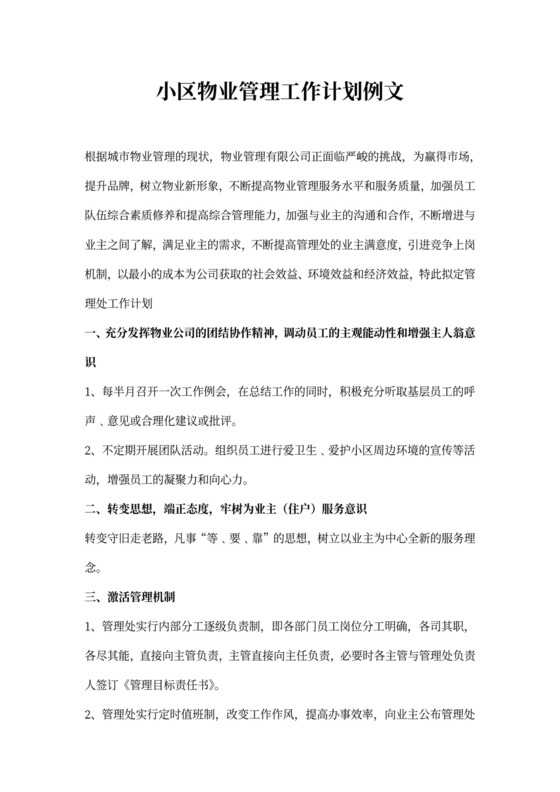 小区物业管理工作计划例文

根据城市物业管理的现状，物业管理有限公司正面临严峻的挑战，为赢得市场，提升品牌，树立物业新形象，不断提高物业管理服务水平和服务质量，加强员工队伍综合素质修养和提高综合管理能力，加强与业主的沟通和合作，不断增进与业主之间了解，满足业主的需求，不断提高管理处的业主满意度，引进竞争上岗机制，以最小的成本为公司获取的社会效益、环境效益和经济效益，特此拟定管理处工作计划

一、充分发挥物业公司的团结协作精神，调动员工的主观能动性和增强主人翁意识

1、每半月召开一次工作例会，在总结工作的同时，积极充分听取基层员工的呼声、意见或合理化建议或批评。

2、不定期开展团队活动。组织员工进行爱卫生、爱护小区周边环境的宣传等活动，增强员工的凝聚力和向心力。

二、转变思想，端正态度，牢树为业主（住户）服务意识

转变守旧走老路，凡事“等、要、靠”的思想，树立以业主为中心全新的服务理念。

三、激活管理机制

1、管理处实行内部分工逐级负责制，即各部门员工岗位分工明确，各司其职，各尽其能，直接向主管负责，主管直接向主任负责，必要时各主管与管理处负责人签订《管理目标责任书》。

2、管理处实行定时值班制，改变工作作风，提高办事效率，向业主公布管理处